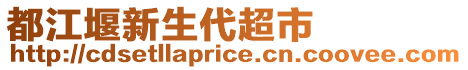 都江堰新生代超市
http://cdsetllaprice.cn.coovee.com